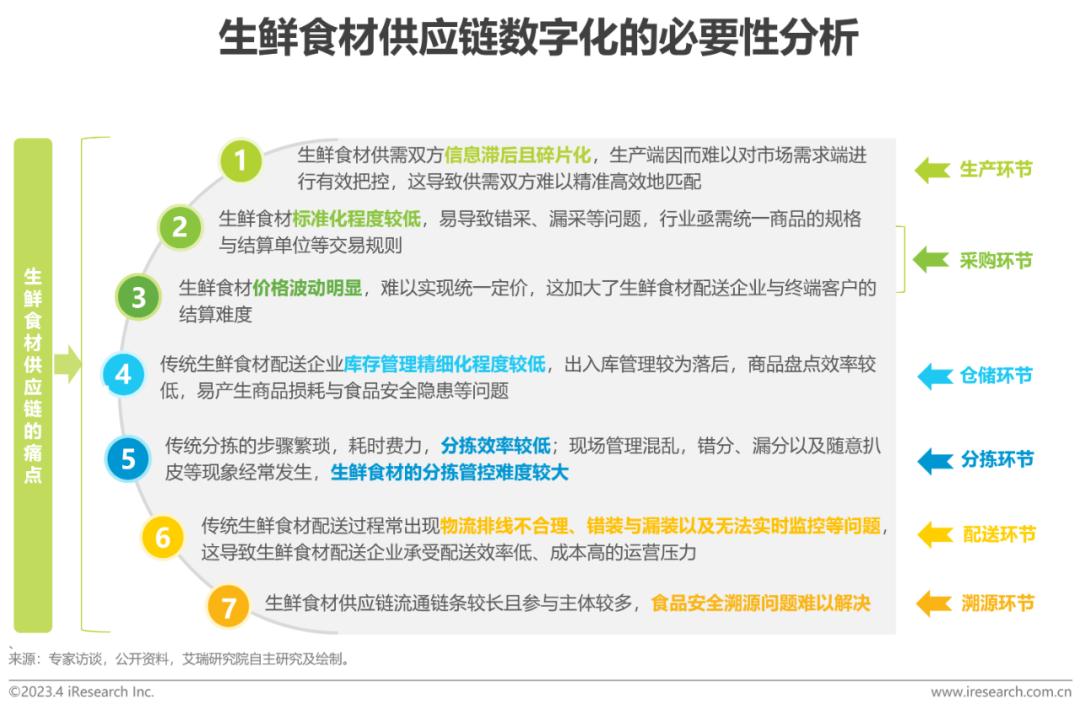 生鲜食材供应链数字化的必要性分析

生鲜食材供应链的痛点

1 生鲜食材供需双方信息滞后且碎片化，生产端因而难以对市场需求端进行有效把控，这导致供需双方难以精准高效地匹配

生产环节

2 生鲜食材标准化程度较低，易导致错采、漏采等问题，行业亟需统一商品的规格与结算单位等交易规则

3 生鲜食材价格波动明显，难以实现统一定价，这加大了生鲜食材配送企业与终端客户的结算难度

采购环节

4 传统生鲜食材配送企业库存管理精细化程度较低，出入库管理较为落后，商品盘点效率较低，易产生商品损耗与食品安全隐患等问题

仓储环节

5 传统分拣的步骤繁琐，耗时费力，分拣效率较低；现场管理混乱，错分、漏分以及随意扒皮等现象经常发生，生鲜食材的分拣管控难度较大

分拣环节

6 传统生鲜食材配送过程常出现物流排线不合理、错装与漏装以及无法实时监控等问题，这导致生鲜食材配送企业承受配送效率低、成本高的运营压力

配送环节

7 生鲜食材供应链流通链条较长且参与主体较多，食品安全溯源问题难以解决

溯源环节

来源：专家访谈，公开资料，艾瑞研究院自主研究及绘制。

©2023.4 iResearch Inc.

www.iresearch.com.cn